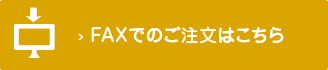 › FAXでのご注文はこちら